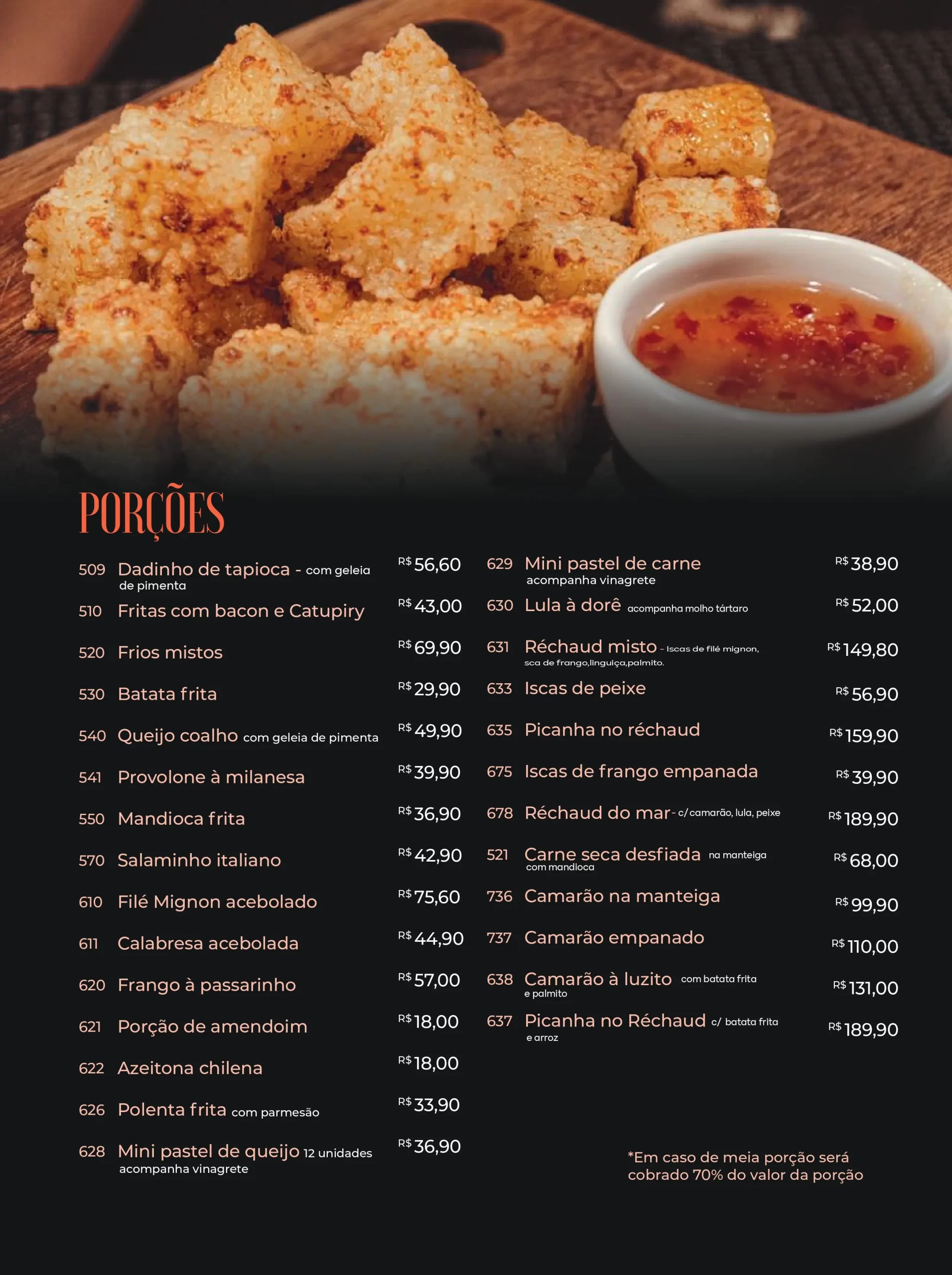 PORÇÕES

509 Dadinho de tapioca - com geleia de pimenta R$ 56,60
510 Fritas com bacon e Catupiry R$ 43,00
520 Frios mistos R$ 69,90
530 Batata frita R$ 29,90
540 Queijo coalho com geleia de pimenta R$ 49,90
541 Provolone à milanesa R$ 39,90
550 Mandioca frita R$ 36,90
570 Salaminho italiano R$ 42,90
610 Filé Mignon acebolado R$ 75,60
611 Calabresa acebolada R$ 44,90
620 Frango à passarinho R$ 57,00
621 Porção de amendoim R$ 18,00
622 Azeitona chilena R$ 18,00
626 Polenta frita com parmesão R$ 33,90
628 Mini pastel de queijo 12 unidades acompanha vinagrete R$ 36,90

629 Mini pastel de carne acompanha vinagrete R$ 38,90
630 Lula à dorê acompanha molho tártaro R$ 52,00
631 Réchaud misto - Iscas de filé mignon, sca de frango,linguiça,palmito. R$ 149,80
633 Iscas de peixe R$ 56,90
635 Picanha no réchaud R$ 159,90
675 Iscas de frango empanada R$ 39,90
678 Réchaud do mar - c/ camarão, lula, peixe R$ 189,90
521 Carne seca desfiada na manteiga com mandioca R$ 68,00
736 Camarão na manteiga R$ 99,90
737 Camarão empanado R$ 110,00
638 Camarão à luzito com batata frita e palmito R$ 131,00
637 Picanha no Réchaud c/ batata frita e arroz R$ 189,90

*Em caso de meia porção será cobrado 70% do valor da porção